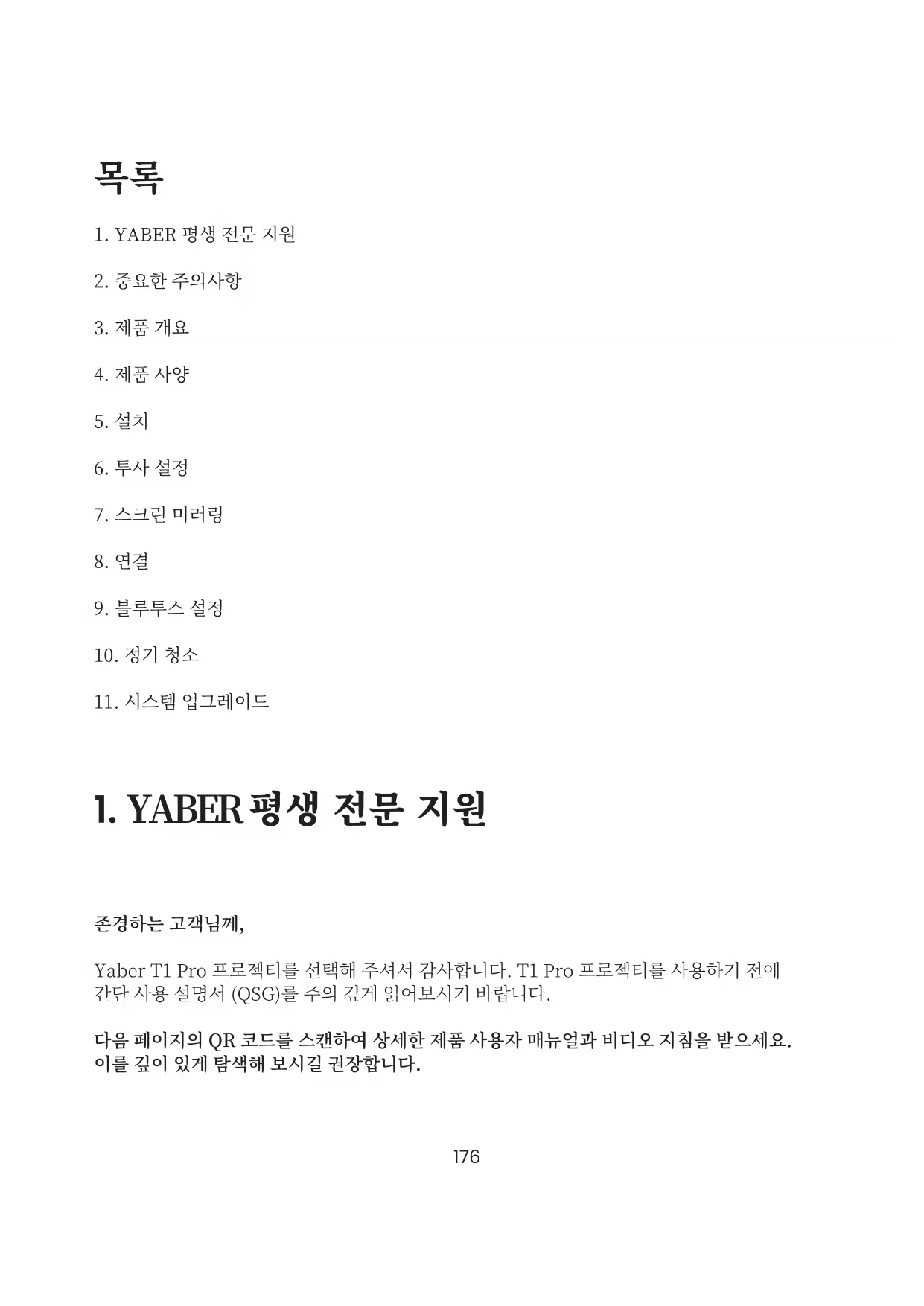 목록

1. YABER 평생 전문 지원

2. 중요한 주의사항

3. 제품 개요

4. 제품 사양

5. 설치

6. 투사 설정

7. 스크린 미러링

8. 연결

9. 블루투스 설정

10. 정기 청소

11. 시스템 업그레이드

1. YABER 평생 전문 지원

존경하는 고객님께,

Yaber T1 Pro 프로젝터를 선택해 주셔서 감사합니다. T1 Pro 프로젝터를 사용하기 전에 간단 사용 설명서 (QSG)를 주의 깊게 읽어보시기 바랍니다.

다음 페이지의 QR 코드를 스캔하여 상세한 제품 사용자 매뉴얼과 비디오 지침을 받으세요. 이를 깊이 있게 탐색해 보시길 권장합니다.

176